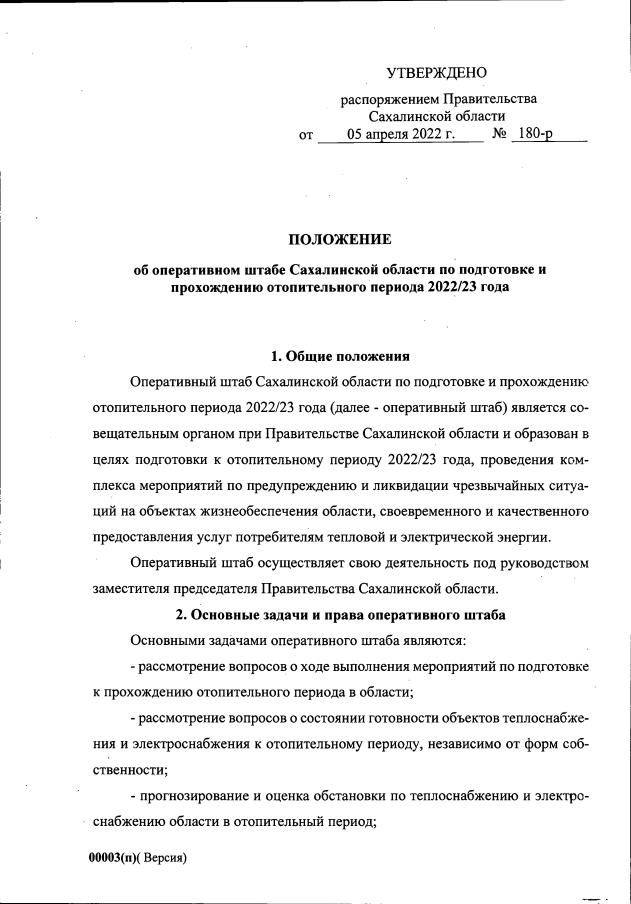 УТВЕРЖДЕНО

распоряжением Правительства Сахалинской области от 05 апреля 2022 г. № 180-р

ПОЛОЖЕНИЕ

об оперативном штабе Сахалинской области по подготовке и прохождению отопительного периода 2022/23 года

1. Общие положения

Оперативный штаб Сахалинской области по подготовке и прохождению отопительного периода 2022/23 года (далее - оперативный штаб) является совещательным органом при Правительстве Сахалинской области и образован в целях подготовки к отопительному периоду 2022/23 года, проведения комплекса мероприятий по предупреждению и ликвидации чрезвычайных ситуаций на объектах жизнеобеспечения области, своевременного и качественного предоставления услуг потребителям тепловой и электрической энергии.

Оперативный штаб осуществляет свою деятельность под руководством заместителя председателя Правительства Сахалинской области.

2. Основные задачи и права оперативного штаба

Основными задачами оперативного штаба являются:

- рассмотрение вопросов о ходе выполнения мероприятий по подготовке к прохождению отопительного периода в области;

- рассмотрение вопросов о состоянии готовности объектов теплоснабжения и электроснабжения к отопительному периоду, независимо от форм собственности;

- прогнозирование и оценка обстановки по теплоснабжению и электроснабжению области в отопительный период;

00003(п)( Версия)